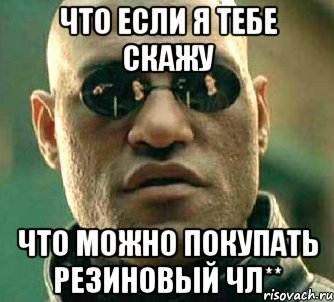 ЧТО ЕСЛИ Я ТЕБЕ СКАЖУ

ЧТО МОЖНО ПОКУПАТЬ РЕЗИНОВЫЙ ЧЛ**

risovach.ru